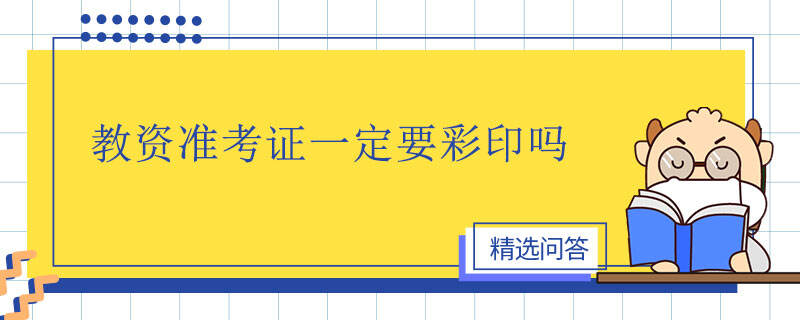 教资准考证一定要彩印吗

精选问答